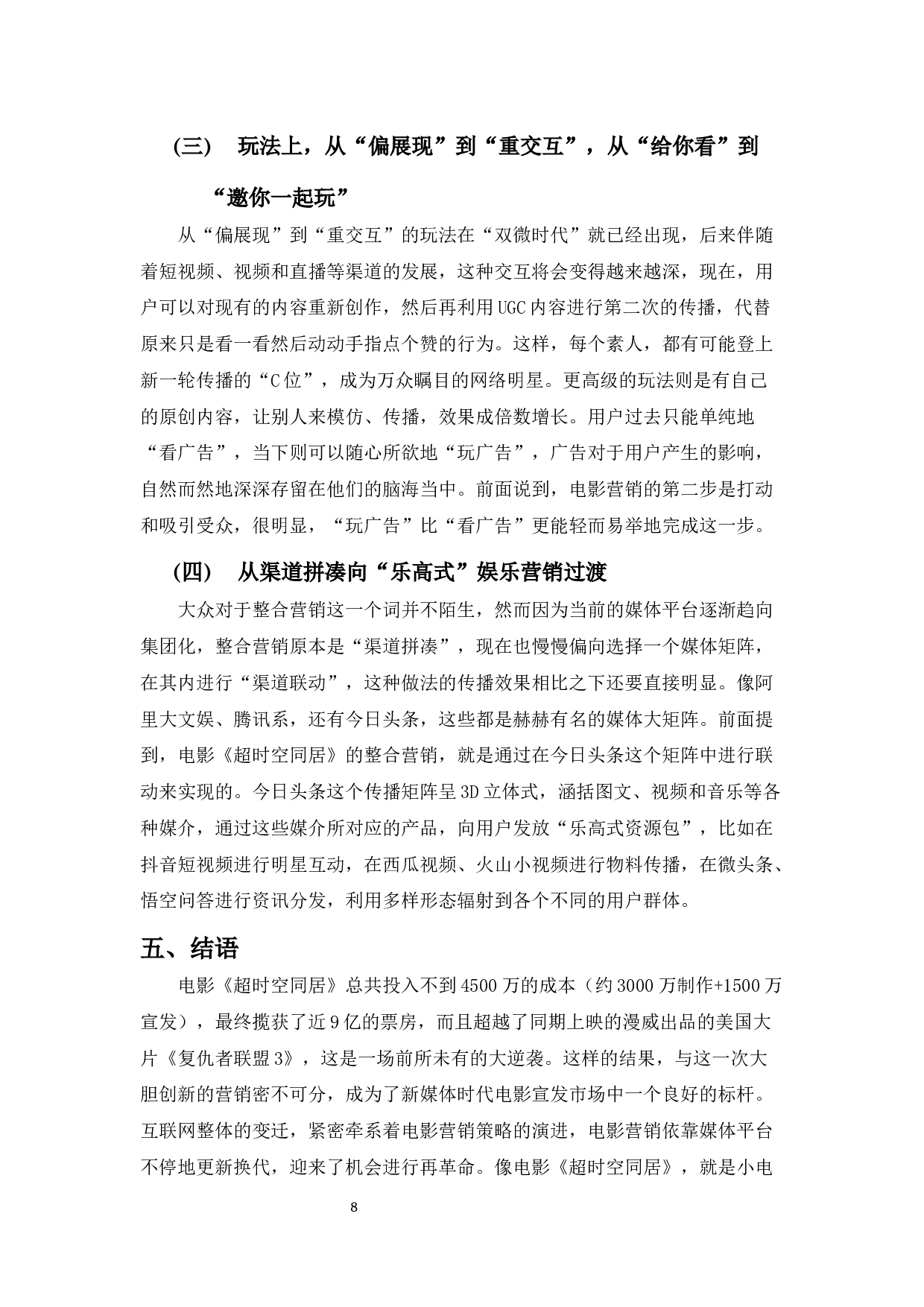 （三）　玩法上，从“偏展现”到“重交互”，从“给你看”到“邀你一起玩”

从“偏展现”到“重交互”的玩法在“双微时代”就已经出现，后来伴随着短视频、视频和直播等渠道的发展，这种交互将会变得越来越深，现在，用户可以对现有的内容重新创作，然后再利用UGC内容进行第二次的传播，代替原来只是看一看然后动动手指点个赞的行为。这样，每个素人，都有可能登上新一轮传播的“C位”，成为万众瞩目的网络明星。更高级的玩法则是有自己的原创内容，让别人来模仿、传播，效果成倍数增长。用户过去只能单纯地“看广告”，当下则可以随心所欲地“玩广告”，广告对于用户产生的影响，自然而然地深深存留在他们的脑海当中。前面说到，电影营销的第二步是打动和吸引受众，很明显，“玩广告”比“看广告”更能轻而易举地完成这一步。

（四）　从渠道拼凑向“乐高式”娱乐营销过渡

大众对于整合营销这一个词并不陌生，然而因为当前的媒体平台逐渐趋向集团化，整合营销原本是“渠道拼凑”，现在也慢慢偏向选择一个媒体矩阵，在其内进行“渠道联动”，这种做法的传播效果相比之下还要直接明显。像阿里大文娱、腾讯系，还有今日头条，这些都是赫赫有名的媒体大矩阵。前面提到，电影《超时空同居》的整合营销，就是通过在今日头条这个矩阵中进行联动来实现的。今日头条这个传播矩阵呈3D立体式，涵括图文、视频和音乐等各种媒介，通过这些媒介所对应的产品，向用户发放“乐高式资源包”，比如在抖音短视频进行明星互动，在西瓜视频、火山小视频进行物料传播，在微头条、悟空问答进行资讯分发，利用多样形态辐射到各个不同的用户群体。

五、结语

电影《超时空同居》总共投入不到4500万的成本（约3000万制作+1500万宣发），最终揽获了近9亿的票房，而且超越了同期上映的漫威出品的美国大片《复仇者联盟3》，这是一场前所未有的大逆袭。这样的结果，与这一次大胆创新的营销密不可分，成为了新媒体时代电影宣发市场中一个良好的标杆。互联网整体的变迁，紧密牵系着电影营销策略的演进，电影营销依靠媒体平台不停地更新换代，迎来了机会进行再革命。像电影《超时空同居》，就是小电

8